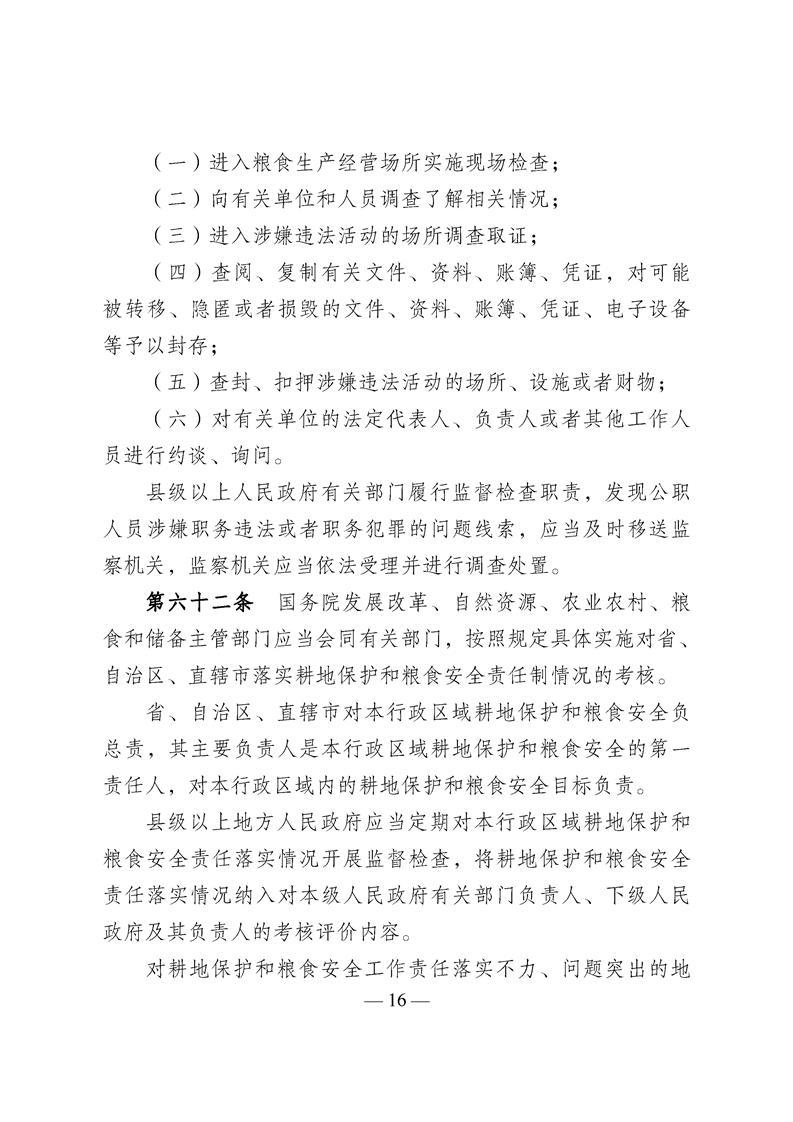 （一）进入粮食生产经营场所实施现场检查；

（二）向有关单位和人员调查了解相关情况；

（三）进入涉嫌违法活动的场所调查取证；

（四）查阅、复制有关文件、资料、账簿、凭证，对可能被转移、隐匿或者损毁的文件、资料、账簿、凭证、电子设备等予以封存；

（五）查封、扣押涉嫌违法活动的场所、设施或者财物；

（六）对有关单位的法定代表人、负责人或者其他工作人员进行约谈、询问。

县级以上人民政府有关部门履行监督检查职责，发现公职人员涉嫌职务违法或者职务犯罪的问题线索，应当及时移送监察机关，监察机关应当依法受理并进行调查处置。

第六十二条　国务院发展改革、自然资源、农业农村、粮食和储备主管部门应当会同有关部门，按照规定具体实施对省、自治区、直辖市落实耕地保护和粮食安全责任制情况的考核。

省、自治区、直辖市对本行政区域耕地保护和粮食安全负总责，其主要负责人是本行政区域耕地保护和粮食安全的第一责任人，对本行政区域内的耕地保护和粮食安全目标负责。

县级以上地方人民政府应当定期对本行政区域耕地保护和粮食安全责任落实情况开展监督检查，将耕地保护和粮食安全责任落实情况纳入对本级人民政府有关部门负责人、下级人民政府及其负责人的考核评价内容。

对耕地保护和粮食安全工作责任落实不力、问题突出的地

— 16 —